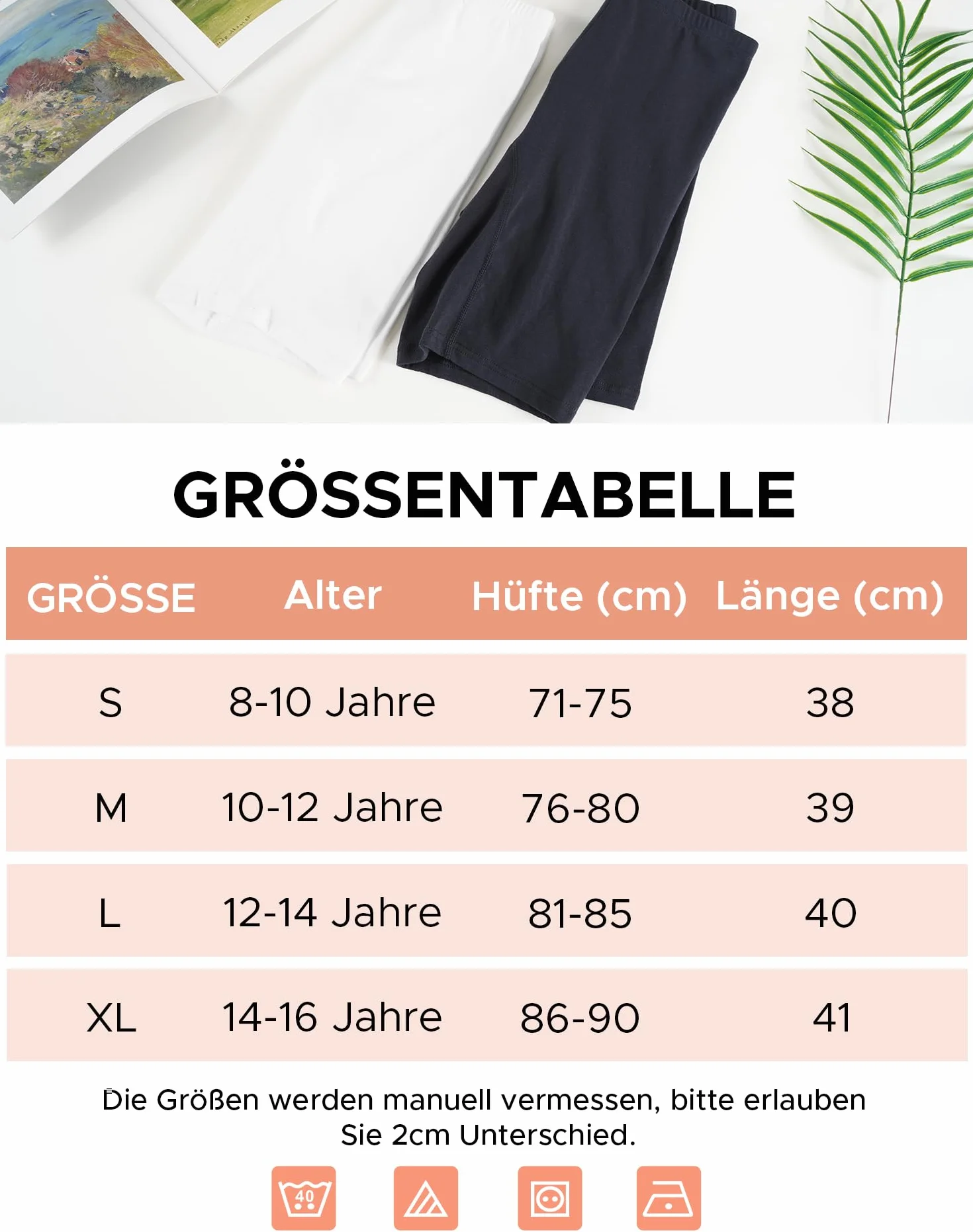 GRÖSSENTABELLE

| GRÖSSE | Alter | Hüfte (cm) | Länge (cm) |
|---|---|---|---|
| S | 8-10 Jahre | 71-75 | 38 |
| M | 10-12 Jahre | 76-80 | 39 |
| L | 12-14 Jahre | 81-85 | 40 |
| XL | 14-16 Jahre | 86-90 | 41 |

Die Größen werden manuell vermessen, bitte erlauben Sie 2cm Unterschied.

40